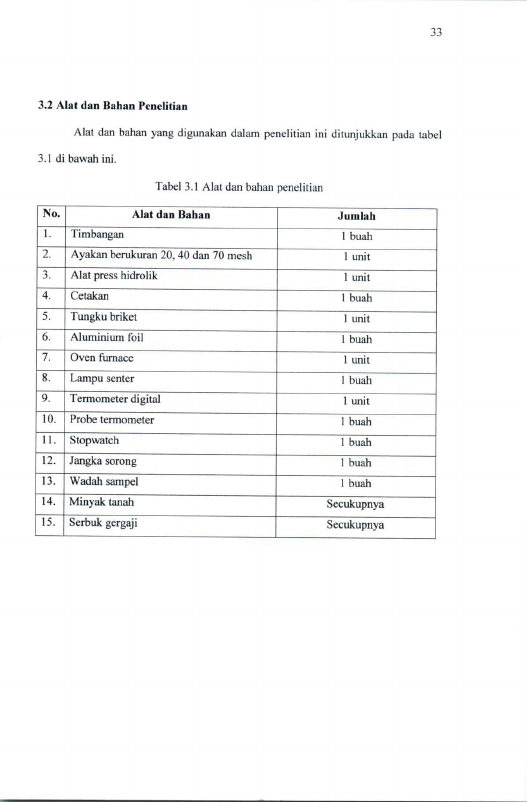 33

3.2 Alat dan Bahan Penelitian

Alat dan bahan yang digunakan dalam penelitian ini ditunjukkan pada tabel 3.1 di bawah ini.

Tabel 3.1 Alat dan bahan penelitian

| No. | Alat dan Bahan | Jumlah |
|---|---|---|
| 1. | Timbangan | 1 buah |
| 2. | Ayakan berukuran 20, 40 dan 70 mesh | 1 unit |
| 3. | Alat press hidrolik | 1 unit |
| 4. | Cetakan | 1 buah |
| 5. | Tungku briket | 1 unit |
| 6. | Aluminium foil | 1 buah |
| 7. | Oven furnace | 1 unit |
| 8. | Lampu senter | 1 buah |
| 9. | Termometer digital | 1 unit |
| 10. | Probe termometer | 1 buah |
| 11. | Stopwatch | 1 buah |
| 12. | Jangka sorong | 1 buah |
| 13. | Wadah sampel | 1 buah |
| 14. | Minyak tanah | Secukupnya |
| 15. | Serbuk gergaji | Secukupnya |